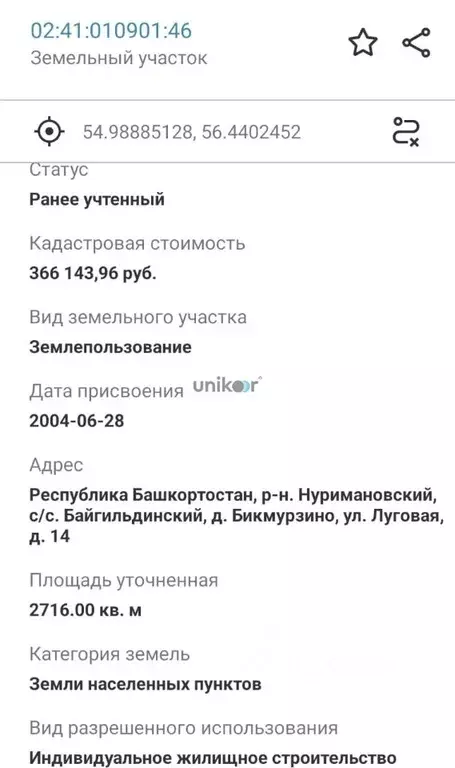 02:41:010901:46
Земельный участок

54.98885128, 56.4402452

Статус
Ранее учтенный

Кадастровая стоимость
366 143,96 руб.

Вид земельного участка
Землепользование

Дата присвоения unikoor
2004-06-28

Адрес
Республика Башкортостан, р-н. Нуримановский, с/с. Байгильдинский, д. Бикмурзино, ул. Луговая, д. 14

Площадь уточненная
2716.00 кв. м

Категория земель
Земли населенных пунктов

Вид разрешенного использования
Индивидуальное жилищное строительство